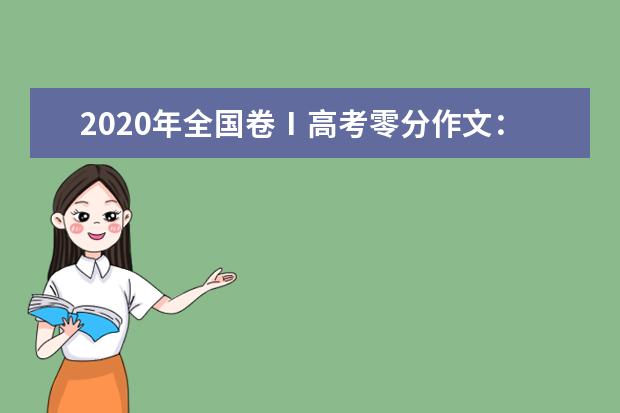 2020年全国卷Ⅰ高考零分作文：